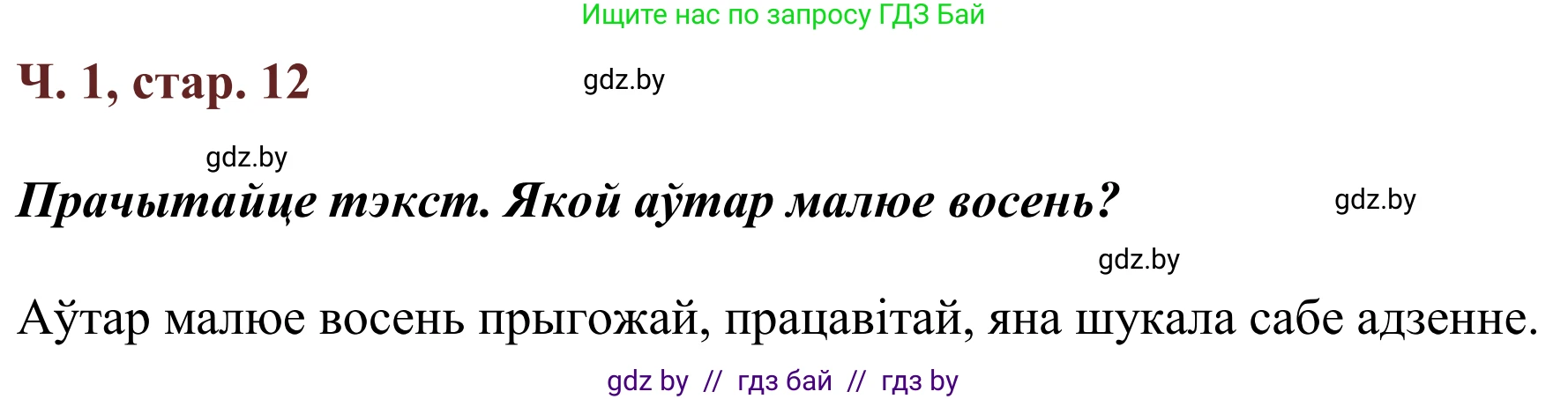 Ищите нас по запросу ГДЗ Бай

Ч. 1, стар. 12

gdz.by

gdz.by

Прачытайце тэкст. Якой аўтар малюе восень?

gdz.by

gdz.by

Аўтар малюе восень прыгожай, працавітай, яна шукала сабе адзенне.

gdz by // гдз бай // гдз by